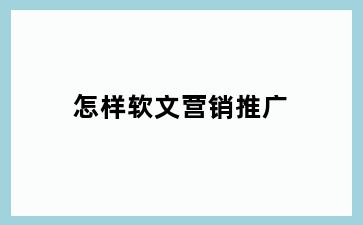 怎样软文营销推广